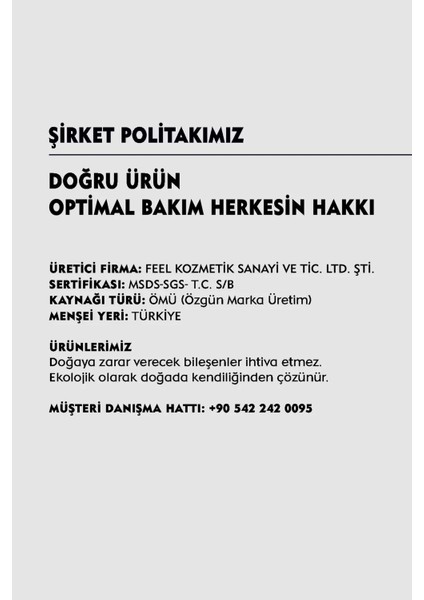 ŞİRKET POLİTAKIMIZ

DOĞRU ÜRÜN
OPTİMAL BAKIM HERKESİN HAKKI

ÜRETİCİ FİRMA: FEEL KOZMETİK SANAYİ VE TİC. LTD. ŞTİ.
SERTİFİKASI: MSDS-SGS- T.C. S/B
KAYNAĞI TÜRÜ: ÖMÜ (Özgün Marka Üretim)
MENŞEİ YERİ: TÜRKİYE

ÜRÜNLERİMİZ
Doğaya zarar verecek bileşenler ihtiva etmez.
Ekolojik olarak doğada kendiliğinden çözünür.

MÜŞTERİ DANIŞMA HATTI: +90 542 242 0095